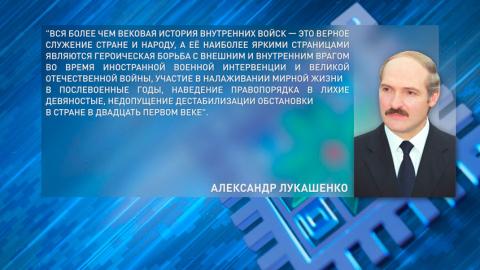 "ВСЯ БОЛЕЕ ЧЕМ ВЕКОВАЯ ИСТОРИЯ ВНУТРЕННИХ ВОЙСК — ЭТО ВЕРНОЕ СЛУЖЕНИЕ СТРАНЕ И НАРОДУ, А ЕЁ НАИБОЛЕЕ ЯРКИМИ СТРАНИЦАМИ ЯВЛЯЮТСЯ ГЕРОИЧЕСКАЯ БОРЬБА С ВНЕШНИМ И ВНУТРЕННИМ ВРАГОМ ВО ВРЕМЯ ИНОСТРАННОЙ ВОЕННОЙ ИНТЕРВЕНЦИИ И ВЕЛИКОЙ ОТЕЧЕСТВЕННОЙ ВОЙНЫ, УЧАСТИЕ В НАЛАЖИВАНИИ МИРНОЙ ЖИЗНИ В ПОСЛЕВОЕННЫЕ ГОДЫ, НАВЕДЕНИЕ ПРАВОПОРЯДКА В ЛИХИЕ ДЕВЯНОСТЫЕ, НЕДОПУЩЕНИЕ ДЕСТАБИЛИЗАЦИИ ОБСТАНОВКИ В СТРАНЕ В ДВАДЦАТЬ ПЕРВОМ ВЕКЕ".

АЛЕКСАНДР ЛУКАШЕНКО